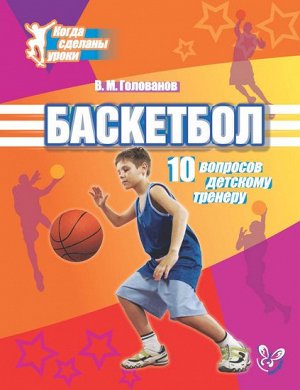 Когда сделаны уроки

В. М. Голованов

БАСКЕТБОЛ

10 вопросов детскому тренеру